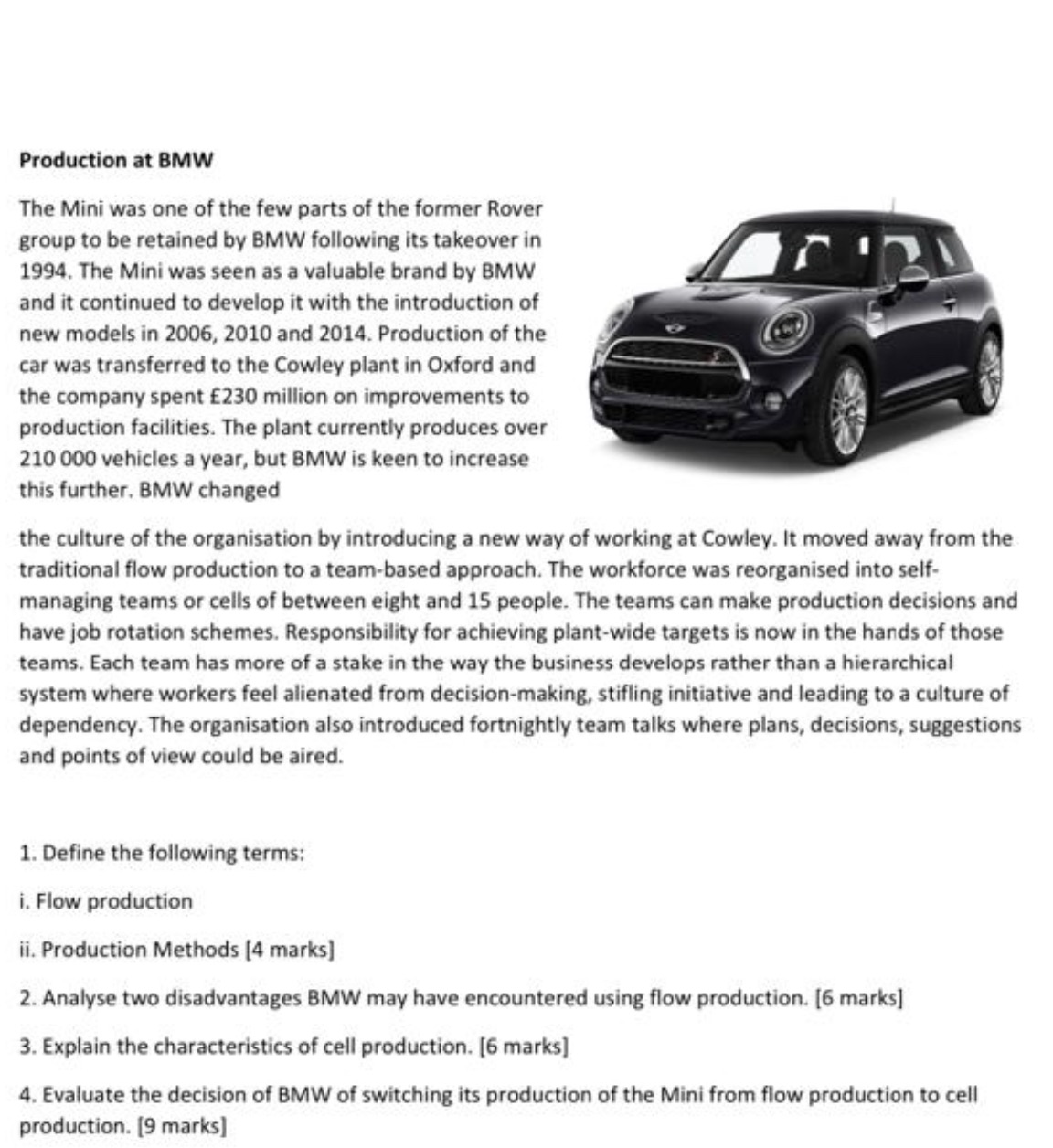 Production at BMW

The Mini was one of the few parts of the former Rover group to be retained by BMW following its takeover in 1994. The Mini was seen as a valuable brand by BMW and it continued to develop it with the introduction of new models in 2006, 2010 and 2014. Production of the car was transferred to the Cowley plant in Oxford and the company spent £230 million on improvements to production facilities. The plant currently produces over 210 000 vehicles a year, but BMW is keen to increase this further. BMW changed the culture of the organisation by introducing a new way of working at Cowley. It moved away from the traditional flow production to a team-based approach. The workforce was reorganised into self-managing teams or cells of between eight and 15 people. The teams can make production decisions and have job rotation schemes. Responsibility for achieving plant-wide targets is now in the hands of those teams. Each team has more of a stake in the way the business develops rather than a hierarchical system where workers feel alienated from decision-making, stifling initiative and leading to a culture of dependency. The organisation also introduced fortnightly team talks where plans, decisions, suggestions and points of view could be aired.

1. Define the following terms:

i. Flow production

ii. Production Methods [4 marks]

2. Analyse two disadvantages BMW may have encountered using flow production. [6 marks]

3. Explain the characteristics of cell production. [6 marks]

4. Evaluate the decision of BMW of switching its production of the Mini from flow production to cell production. [9 marks]